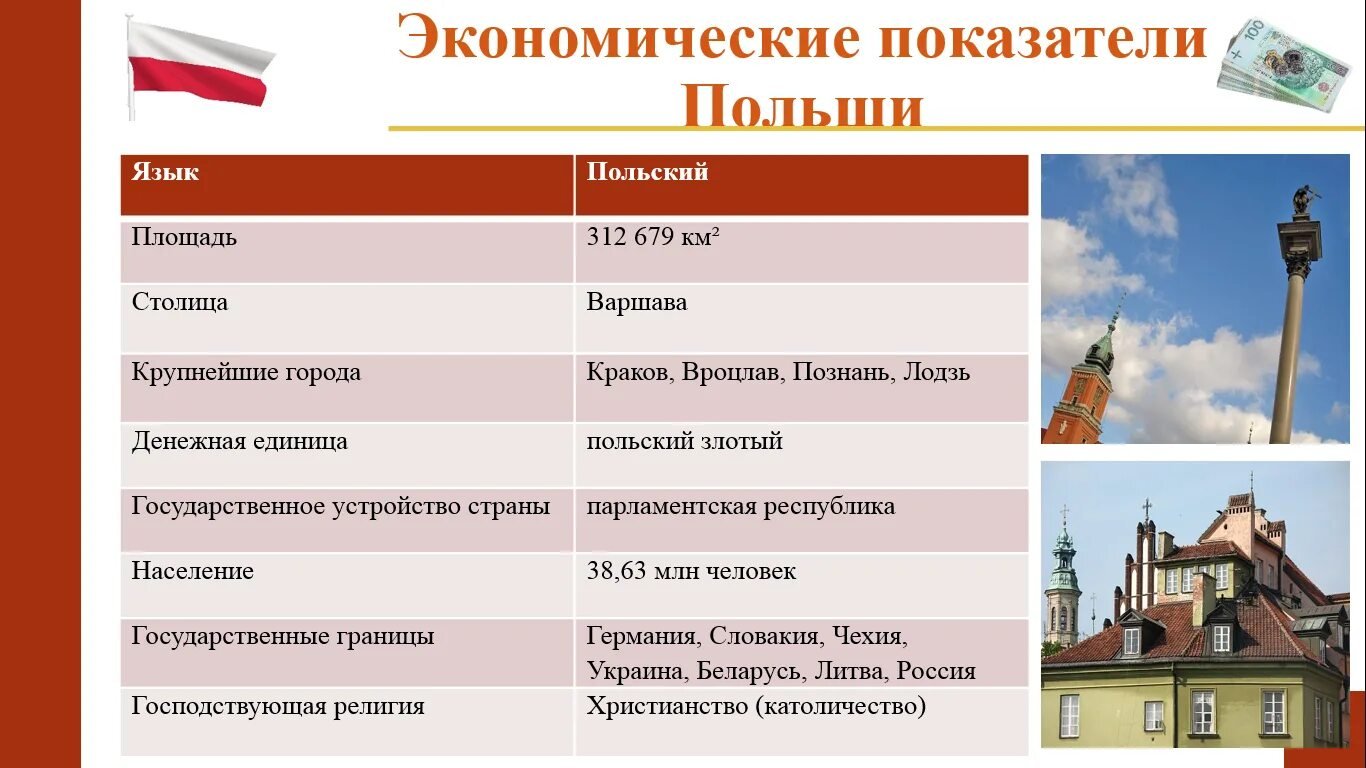 Экономические показатели Польши

| Язык | Польский |
|---|---|
| Площадь | 312 679 км² |
| Столица | Варшава |
| Крупнейшие города | Краков, Вроцлав, Познань, Лодзь |
| Денежная единица | польский злотый |
| Государственное устройство страны | парламентская республика |
| Население | 38,63 млн человек |
| Государственные границы | Германия, Словакия, Чехия, Украина, Беларусь, Литва, Россия |
| Господствующая религия | Христианство (католичество) |